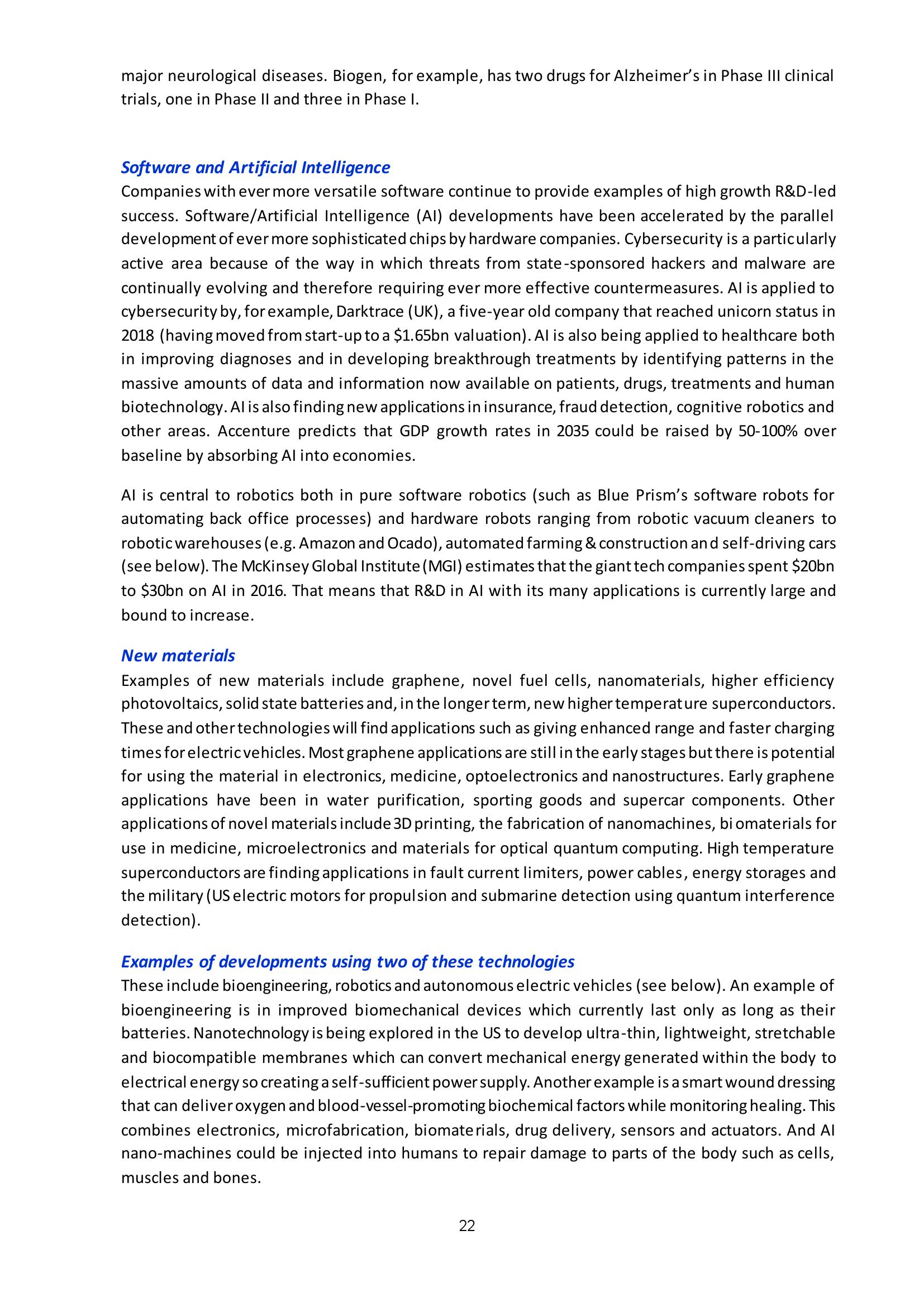 major neurological diseases. Biogen, for example, has two drugs for Alzheimer's in Phase III clinical trials, one in Phase II and three in Phase I.

Software and Artificial Intelligence
Companies with ever more versatile software continue to provide examples of high growth R&D-led success. Software/Artificial Intelligence (AI) developments have been accelerated by the parallel development of ever more sophisticated chips by hardware companies. Cybersecurity is a particularly active area because of the way in which threats from state-sponsored hackers and malware are continually evolving and therefore requiring ever more effective countermeasures. AI is applied to cybersecurity by, for example, Darktrace (UK), a five-year old company that reached unicorn status in 2018 (having moved from start-up to a \$1.65bn valuation). AI is also being applied to healthcare both in improving diagnoses and in developing breakthrough treatments by identifying patterns in the massive amounts of data and information now available on patients, drugs, treatments and human biotechnology. AI is also finding new applications in insurance, fraud detection, cognitive robotics and other areas. Accenture predicts that GDP growth rates in 2035 could be raised by 50-100% over baseline by absorbing AI into economies.

AI is central to robotics both in pure software robotics (such as Blue Prism's software robots for automating back office processes) and hardware robots ranging from robotic vacuum cleaners to robotic warehouses (e.g. Amazon and Ocado), automated farming & construction and self-driving cars (see below). The McKinsey Global Institute (MGI) estimates that the giant tech companies spent \$20bn to \$30bn on AI in 2016. That means that R&D in AI with its many applications is currently large and bound to increase.

New materials
Examples of new materials include graphene, novel fuel cells, nanomaterials, higher efficiency photovoltaics, solid state batteries and, in the longer term, new higher temperature superconductors. These and other technologies will find applications such as giving enhanced range and faster charging times for electric vehicles. Most graphene applications are still in the early stages but there is potential for using the material in electronics, medicine, optoelectronics and nanostructures. Early graphene applications have been in water purification, sporting goods and supercar components. Other applications of novel materials include 3D printing, the fabrication of nanomachines, biomaterials for use in medicine, microelectronics and materials for optical quantum computing. High temperature superconductors are finding applications in fault current limiters, power cables, energy storages and the military (US electric motors for propulsion and submarine detection using quantum interference detection).

Examples of developments using two of these technologies
These include bioengineering, robotics and autonomous electric vehicles (see below). An example of bioengineering is in improved biomechanical devices which currently last only as long as their batteries. Nanotechnology is being explored in the US to develop ultra-thin, lightweight, stretchable and biocompatible membranes which can convert mechanical energy generated within the body to electrical energy so creating a self-sufficient power supply. Another example is a smart wound dressing that can deliver oxygen and blood-vessel-promoting biochemical factors while monitoring healing. This combines electronics, microfabrication, biomaterials, drug delivery, sensors and actuators. And AI nano-machines could be injected into humans to repair damage to parts of the body such as cells, muscles and bones.

22